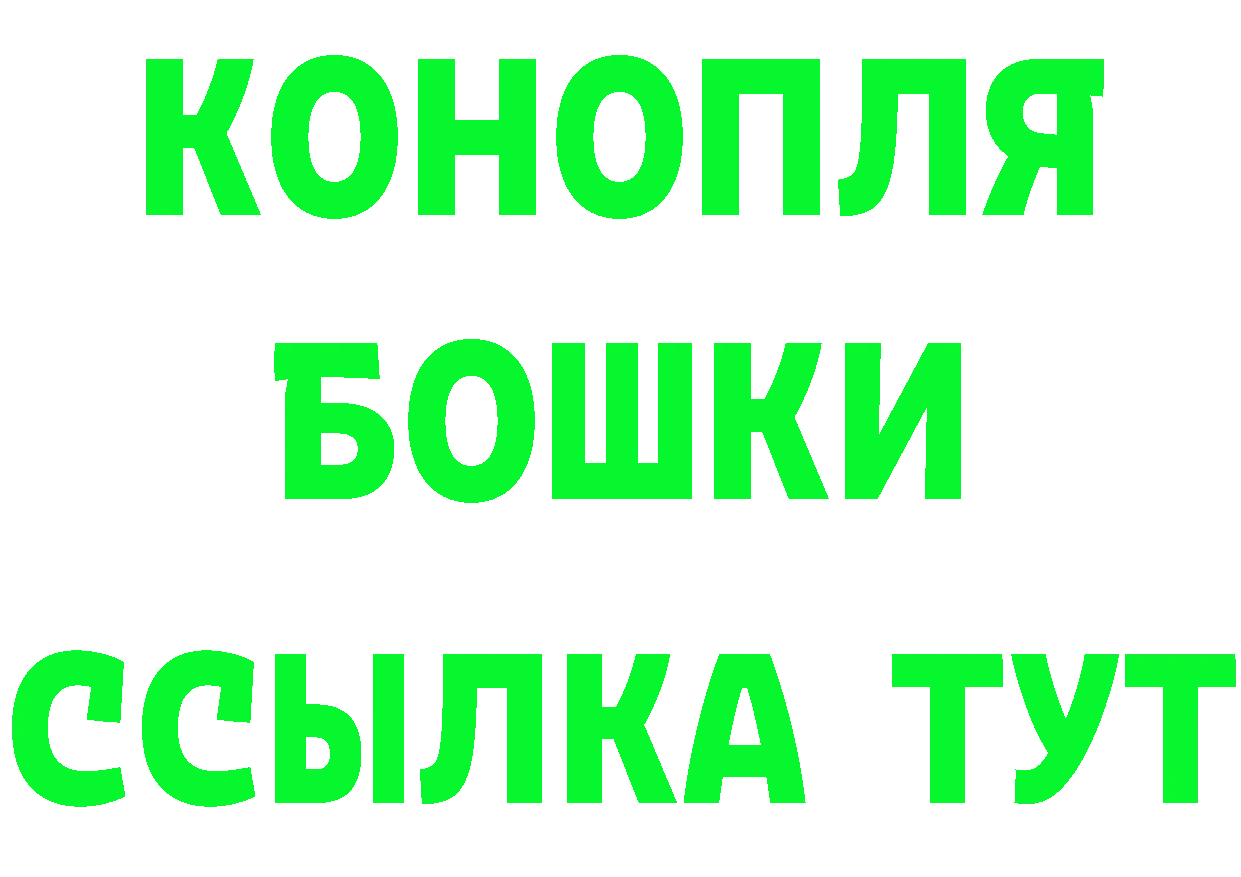 КОНОПЛЯ
БОШКИ
ССЫЛКА ТУТ